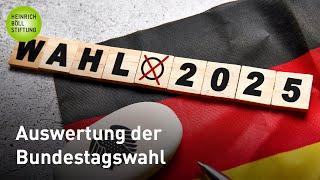 HEINRICH BÖLL STIFTUNG

WAHL 2025

Auswertung der Bundestagswahl